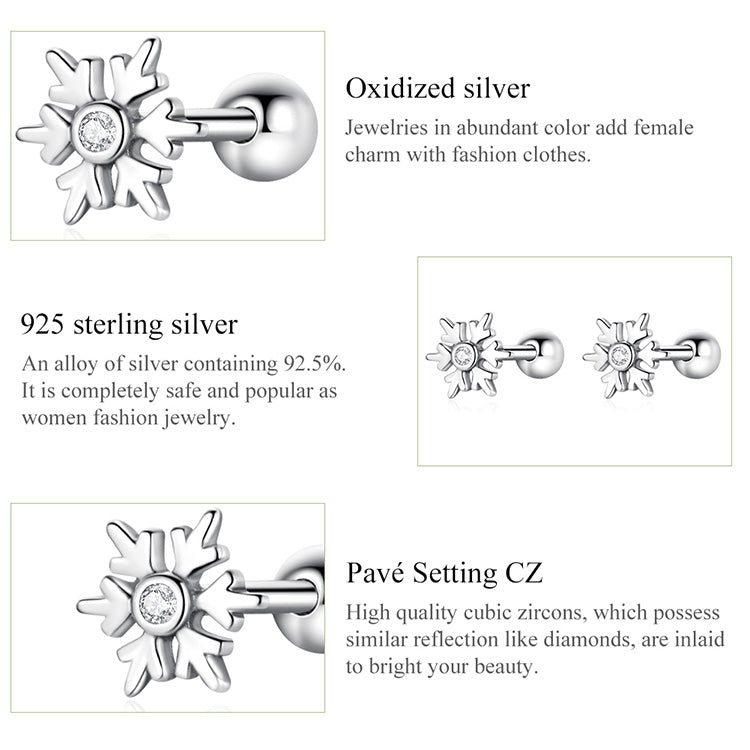 Oxidized silver

Jewelries in abundant color add female charm with fashion clothes.

925 sterling silver

An alloy of silver containing 92.5%. It is completely safe and popular as women fashion jewelry.

Pavé Setting CZ

High quality cubic zircons, which possess similar reflection like diamonds, are inlaid to bright your beauty.